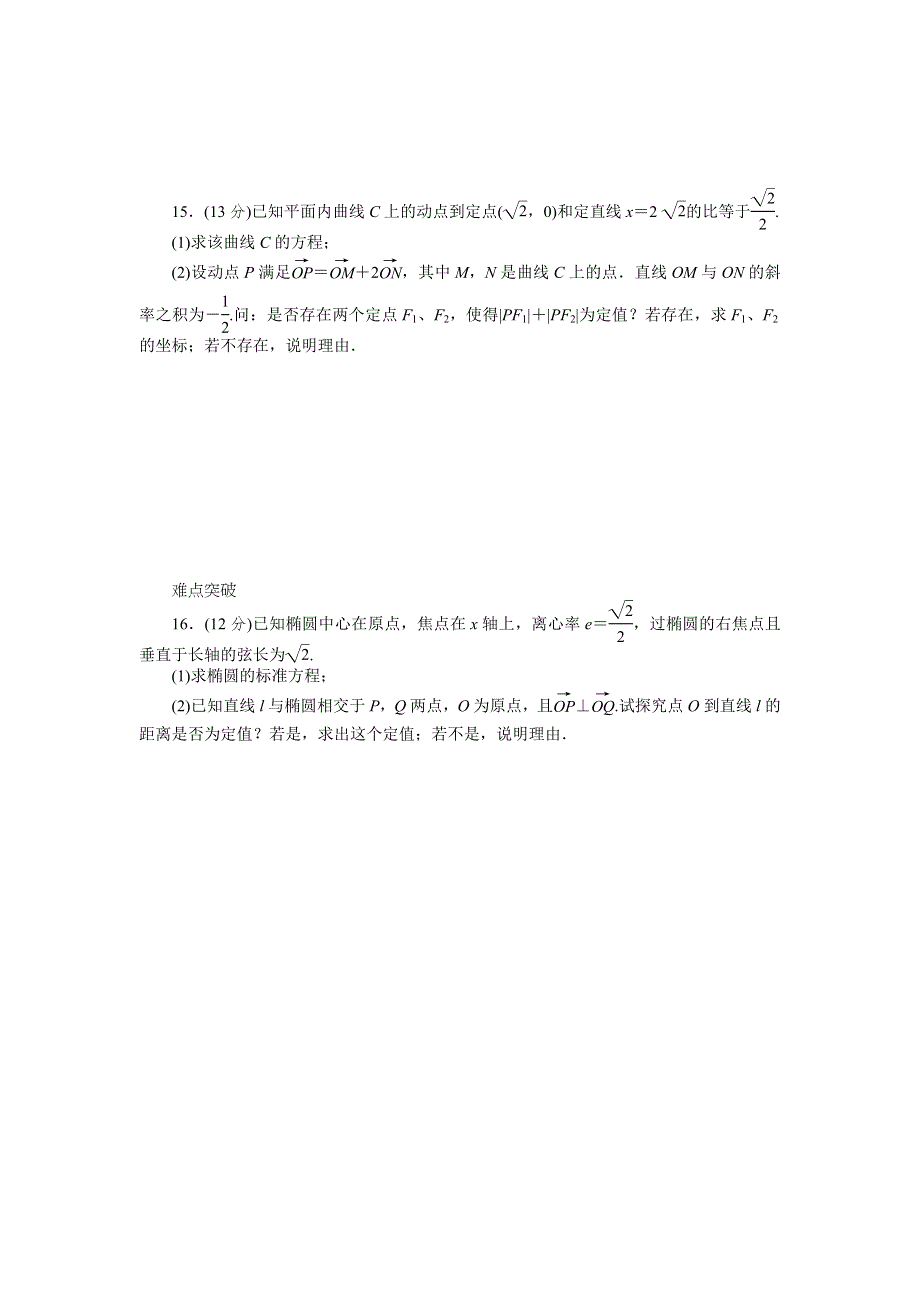 15．(13 分)已知平面内曲线 $C$ 上的动点到定点$(\sqrt{2}，0)$和定直线 $x=2\sqrt{2}$的比等于$\frac{\sqrt{2}}{2}$.

(1)求该曲线 $C$ 的方程；

(2)设动点 $P$ 满足$\overrightarrow{OP}=\overrightarrow{OM}+2\overrightarrow{ON}$，其中 $M$，$N$ 是曲线 $C$ 上的点．直线 $OM$ 与 $ON$ 的斜率之积为$-\frac{1}{2}$.问：是否存在两个定点 $F_1$、$F_2$，使得$|PF_1|+|PF_2|$为定值？若存在，求 $F_1$、$F_2$ 的坐标；若不存在，说明理由．

难点突破

16．(12 分)已知椭圆中心在原点，焦点在 $x$ 轴上，离心率 $e=\frac{\sqrt{2}}{2}$，过椭圆的右焦点且垂直于长轴的弦长为$\sqrt{2}$.

(1)求椭圆的标准方程；

(2)已知直线 $l$ 与椭圆相交于 $P$，$Q$ 两点，$O$ 为原点，且$\overrightarrow{OP}\perp\overrightarrow{OQ}$.试探究点 $O$ 到直线 $l$ 的距离是否为定值？若是，求出这个定值；若不是，说明理由．